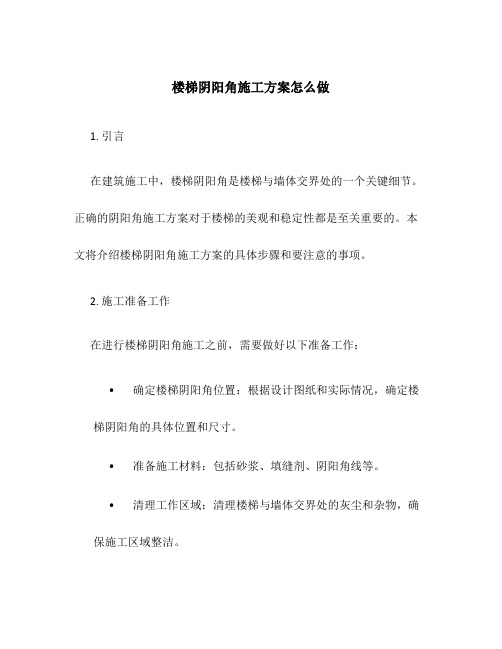 楼梯阴阳角施工方案怎么做

1. 引言

在建筑施工中，楼梯阴阳角是楼梯与墙体交界处的一个关键细节。正确的阴阳角施工方案对于楼梯的美观和稳定性都是至关重要的。本文将介绍楼梯阴阳角施工方案的具体步骤和要注意的事项。

2. 施工准备工作

在进行楼梯阴阳角施工之前，需要做好以下准备工作：

• 确定楼梯阴阳角位置：根据设计图纸和实际情况，确定楼梯阴阳角的具体位置和尺寸。

• 准备施工材料：包括砂浆、填缝剂、阴阳角线等。

• 清理工作区域：清理楼梯与墙体交界处的灰尘和杂物，确保施工区域整洁。